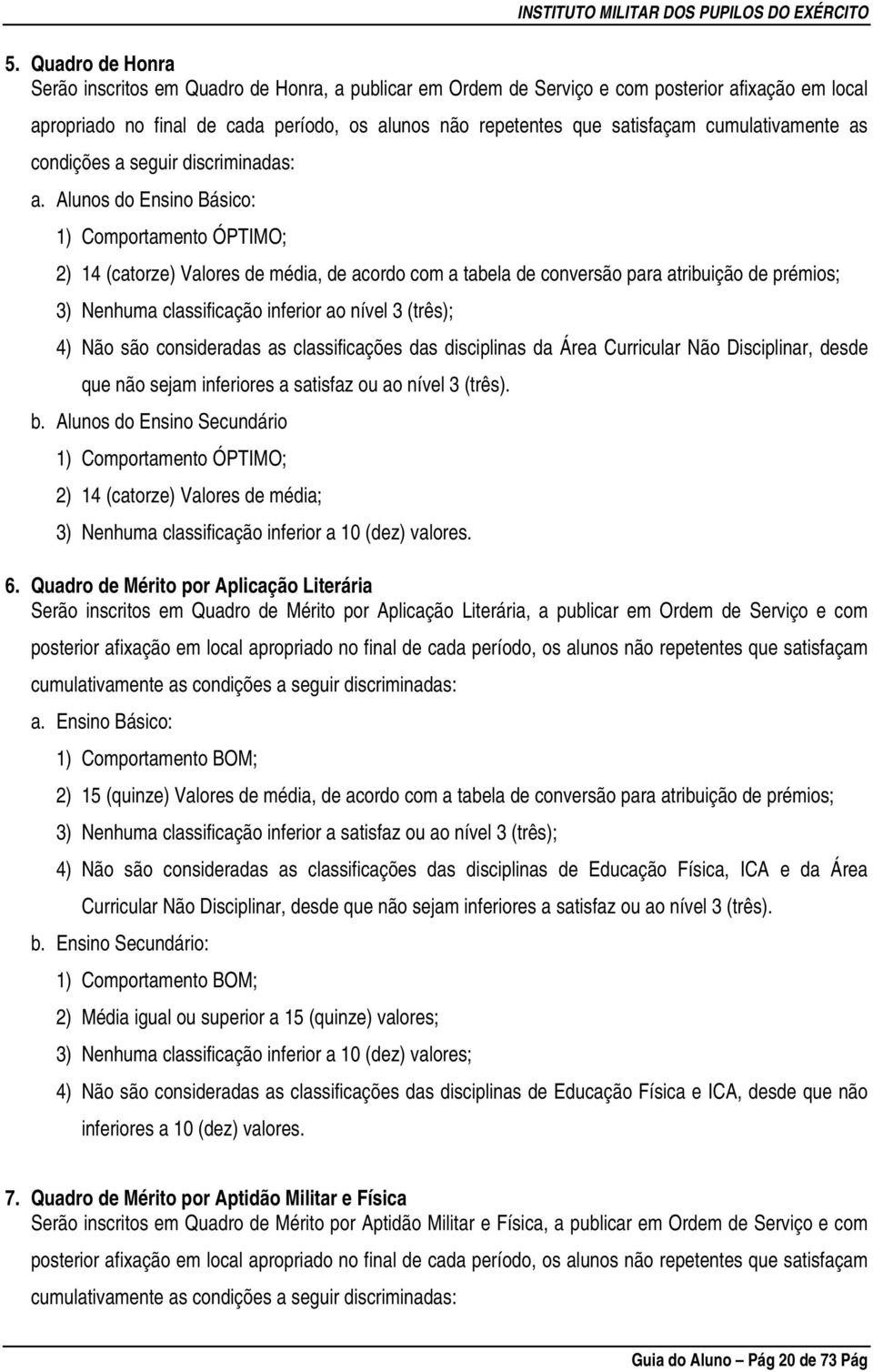 INSTITUTO MILITAR DOS PUPILOS DO EXÉRCITO

5. Quadro de Honra

Serão inscritos em Quadro de Honra, a publicar em Ordem de Serviço e com posterior afixação em local apropriado no final de cada período, os alunos não repetentes que satisfaçam cumulativamente as condições a seguir discriminadas:

a. Alunos do Ensino Básico:

1) Comportamento ÓPTIMO;

2) 14 (catorze) Valores de média, de acordo com a tabela de conversão para atribuição de prémios;

3) Nenhuma classificação inferior ao nível 3 (três);

4) Não são consideradas as classificações das disciplinas da Área Curricular Não Disciplinar, desde que não sejam inferiores a satisfaz ou ao nível 3 (três).

b. Alunos do Ensino Secundário

1) Comportamento ÓPTIMO;

2) 14 (catorze) Valores de média;

3) Nenhuma classificação inferior a 10 (dez) valores.

6. Quadro de Mérito por Aplicação Literária

Serão inscritos em Quadro de Mérito por Aplicação Literária, a publicar em Ordem de Serviço e com posterior afixação em local apropriado no final de cada período, os alunos não repetentes que satisfaçam cumulativamente as condições a seguir discriminadas:

a. Ensino Básico:

1) Comportamento BOM;

2) 15 (quinze) Valores de média, de acordo com a tabela de conversão para atribuição de prémios;

3) Nenhuma classificação inferior a satisfaz ou ao nível 3 (três);

4) Não são consideradas as classificações das disciplinas de Educação Física, ICA e da Área Curricular Não Disciplinar, desde que não sejam inferiores a satisfaz ou ao nível 3 (três).

b. Ensino Secundário:

1) Comportamento BOM;

2) Média igual ou superior a 15 (quinze) valores;

3) Nenhuma classificação inferior a 10 (dez) valores;

4) Não são consideradas as classificações das disciplinas de Educação Física e ICA, desde que não inferiores a 10 (dez) valores.

7. Quadro de Mérito por Aptidão Militar e Física

Serão inscritos em Quadro de Mérito por Aptidão Militar e Física, a publicar em Ordem de Serviço e com posterior afixação em local apropriado no final de cada período, os alunos não repetentes que satisfaçam cumulativamente as condições a seguir discriminadas:

Guia do Aluno – Pág 20 de 73 Pág